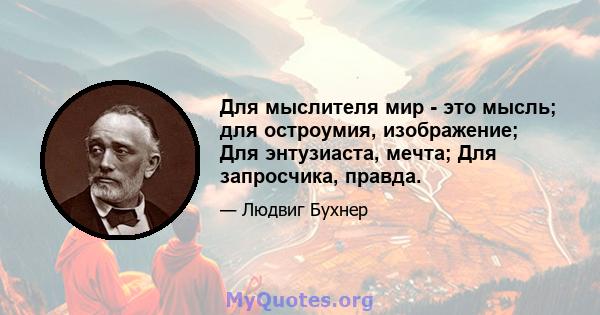 Для мыслителя мир - это мысль; для остроумия, изображение; Для энтузиаста, мечта; Для запросчика, правда.

— Людвиг Бухнер

MyQuotes.org